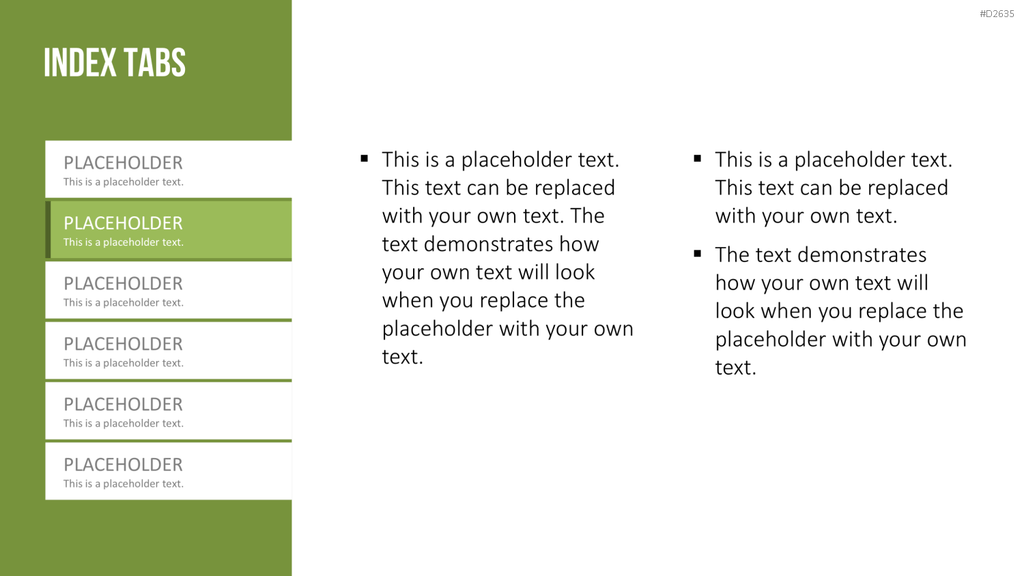 #D2635

INDEX TABS

PLACEHOLDER
This is a placeholder text.

PLACEHOLDER
This is a placeholder text.

PLACEHOLDER
This is a placeholder text.

PLACEHOLDER
This is a placeholder text.

PLACEHOLDER
This is a placeholder text.

PLACEHOLDER
This is a placeholder text.

▪ This is a placeholder text. This text can be replaced with your own text. The text demonstrates how your own text will look when you replace the placeholder with your own text.

▪ This is a placeholder text. This text can be replaced with your own text.

▪ The text demonstrates how your own text will look when you replace the placeholder with your own text.